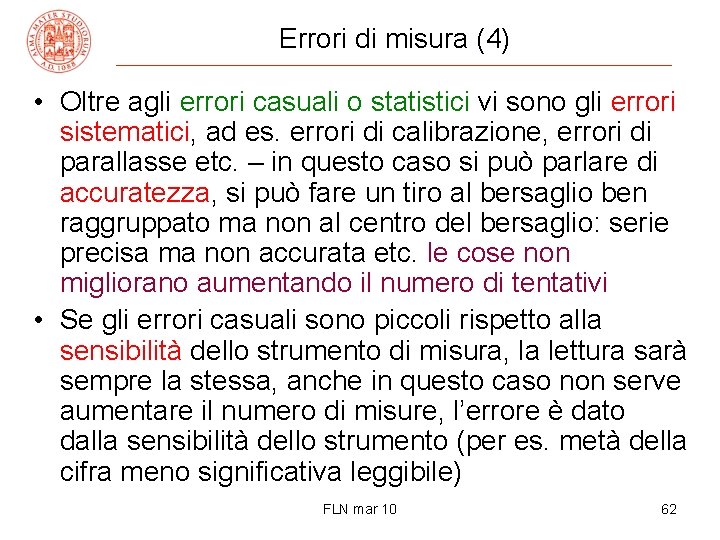 ALMA MATER STUDIORUM A.D. 1088

Errori di misura (4)

• Oltre agli errori casuali o statistici vi sono gli errori sistematici, ad es. errori di calibrazione, errori di parallasse etc. – in questo caso si può parlare di accuratezza, si può fare un tiro al bersaglio ben raggruppato ma non al centro del bersaglio: serie precisa ma non accurata etc. le cose non migliorano aumentando il numero di tentativi

• Se gli errori casuali sono piccoli rispetto alla sensibilità dello strumento di misura, la lettura sarà sempre la stessa, anche in questo caso non serve aumentare il numero di misure, l'errore è dato dalla sensibilità dello strumento (per es. metà della cifra meno significativa leggibile)

FLN mar 10

62